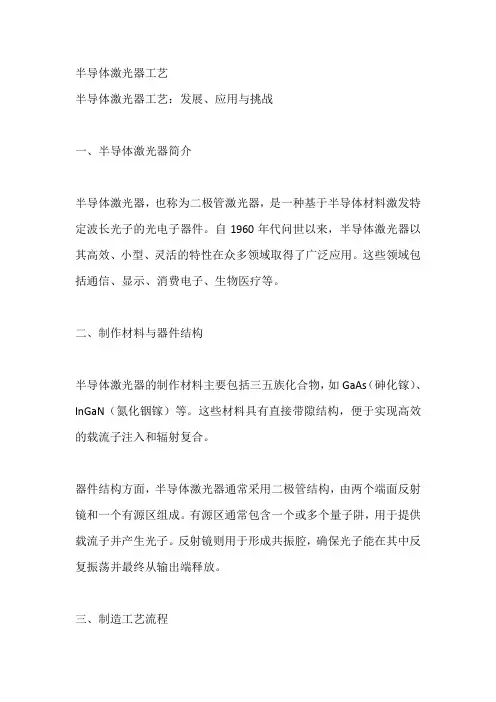 半导体激光器工艺

半导体激光器工艺：发展、应用与挑战

一、半导体激光器简介

半导体激光器，也称为二极管激光器，是一种基于半导体材料激发特定波长光子的光电子器件。自 1960 年代问世以来，半导体激光器以其高效、小型、灵活的特性在众多领域取得了广泛应用。这些领域包括通信、显示、消费电子、生物医疗等。

二、制作材料与器件结构

半导体激光器的制作材料主要包括三五族化合物，如 GaAs（砷化镓）、InGaN（氮化铟镓）等。这些材料具有直接带隙结构，便于实现高效的载流子注入和辐射复合。

器件结构方面，半导体激光器通常采用二极管结构，由两个端面反射镜和一个有源区组成。有源区通常包含一个或多个量子阱，用于提供载流子并产生光子。反射镜则用于形成共振腔，确保光子能在其中反复振荡并最终从输出端释放。

三、制造工艺流程